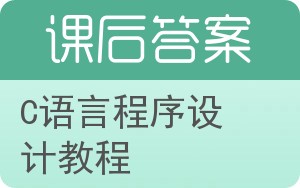 课后答案

C语言程序设计教程